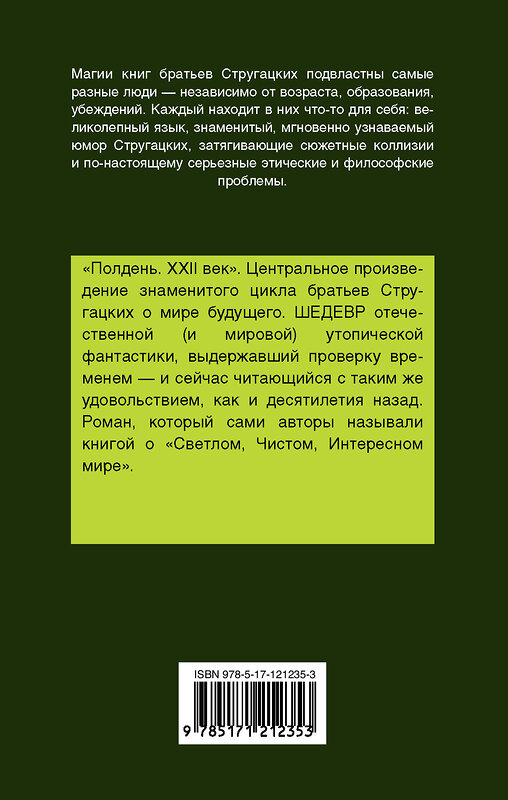 Магии книг братьев Стругацких подвластны самые разные люди — независимо от возраста, образования, убеждений. Каждый находит в них что-то для себя: великолепный язык, знаменитый, мгновенно узнаваемый юмор Стругацких, затягивающие сюжетные коллизии и по-настоящему серьезные этические и философские проблемы.

«Полдень. XXII век». Центральное произведение знаменитого цикла братьев Стругацких о мире будущего. ШЕДЕВР отечественной (и мировой) утопической фантастики, выдержавший проверку временем — и сейчас читающийся с таким же удовольствием, как и десятилетия назад. Роман, который сами авторы называли книгой о «Светлом, Чистом, Интересном мире».

ISBN 978-5-17-121235-3

9 785171 212353